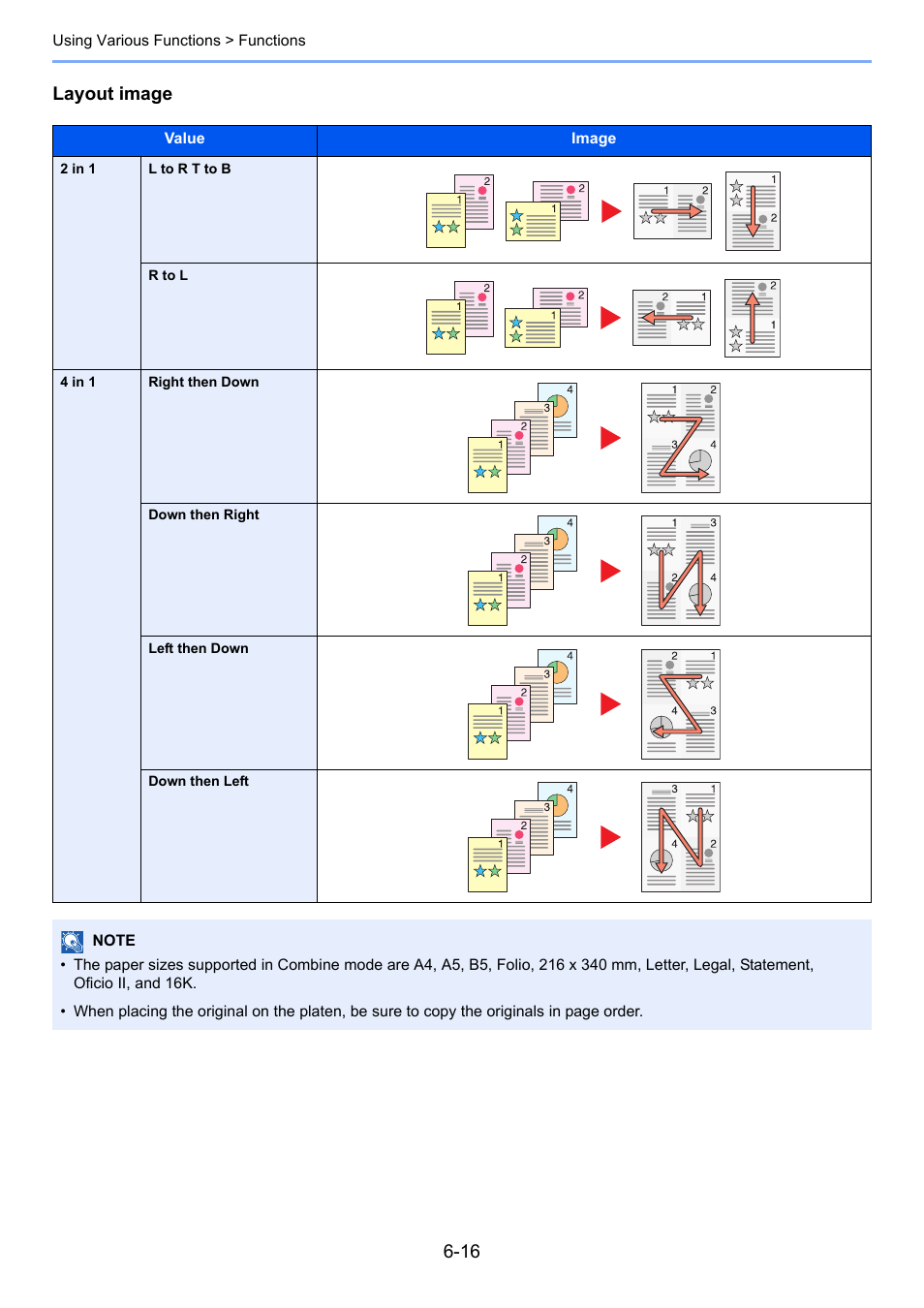 Using Various Functions > Functions

Layout image

| Value | | Image |
|---|---|---|
| 2 in 1 | L to R T to B | 2 1 2 1 1 2 1 2 |
| | R to L | 2 1 2 1 2 1 2 1 |
| 4 in 1 | Right then Down | 4 3 2 1 1 2 3 4 |
| | Down then Right | 4 3 2 1 1 3 2 4 |
| | Left then Down | 4 3 2 1 2 1 4 3 |
| | Down then Left | 4 3 2 1 3 1 4 2 |

NOTE

• The paper sizes supported in Combine mode are A4, A5, B5, Folio, 216 x 340 mm, Letter, Legal, Statement, Oficio II, and 16K.

• When placing the original on the platen, be sure to copy the originals in page order.

6-16